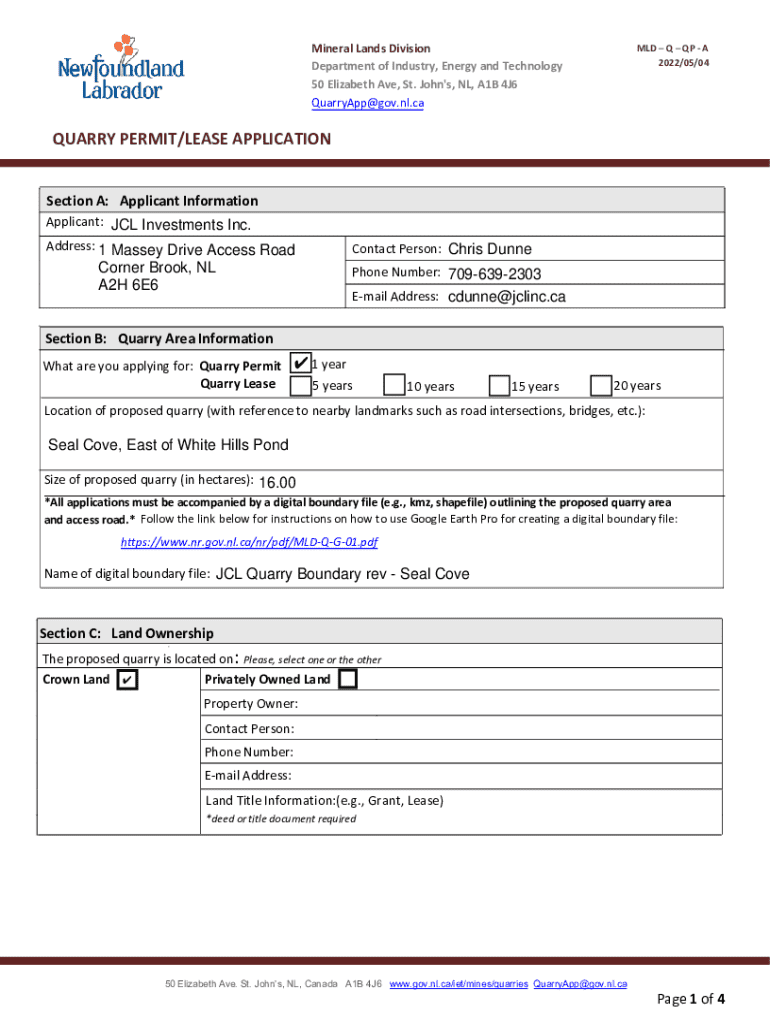 Newfoundland Labrador

Mineral Lands Division
Department of Industry, Energy and Technology
50 Elizabeth Ave, St. John's, NL, A1B 4J6
QuarryApp@gov.nl.ca

MLD – Q – QP - A
2022/05/04

QUARRY PERMIT/LEASE APPLICATION

Section A: Applicant Information
Applicant: JCL Investments Inc.
Address: 1 Massey Drive Access Road
Corner Brook, NL
A2H 6E6
Contact Person: Chris Dunne
Phone Number: 709-639-2303
E-mail Address: cdunne@jclinc.ca

Section B: Quarry Area Information
What are you applying for: Quarry Permit ✔ 1 year
Quarry Lease 5 years 10 years 15 years 20 years
Location of proposed quarry (with reference to nearby landmarks such as road intersections, bridges, etc.):
Seal Cove, East of White Hills Pond
Size of proposed quarry (in hectares): 16.00
*All applications must be accompanied by a digital boundary file (e.g., kmz, shapefile) outlining the proposed quarry area and access road.* Follow the link below for instructions on how to use Google Earth Pro for creating a digital boundary file:
https://www.nr.gov.nl.ca/nr/pdf/MLD-Q-G-01.pdf
Name of digital boundary file: JCL Quarry Boundary rev - Seal Cove

Section C: Land Ownership
The proposed quarry is located on: Please, select one or the other
Crown Land ✔
Privately Owned Land
Property Owner:
Contact Person:
Phone Number:
E-mail Address:
Land Title Information:(e.g., Grant, Lease)
*deed or title document required

50 Elizabeth Ave. St. John's, NL, Canada A1B 4J6 www.gov.nl.ca/iet/mines/quarries QuarryApp@gov.nl.ca

Page 1 of 4